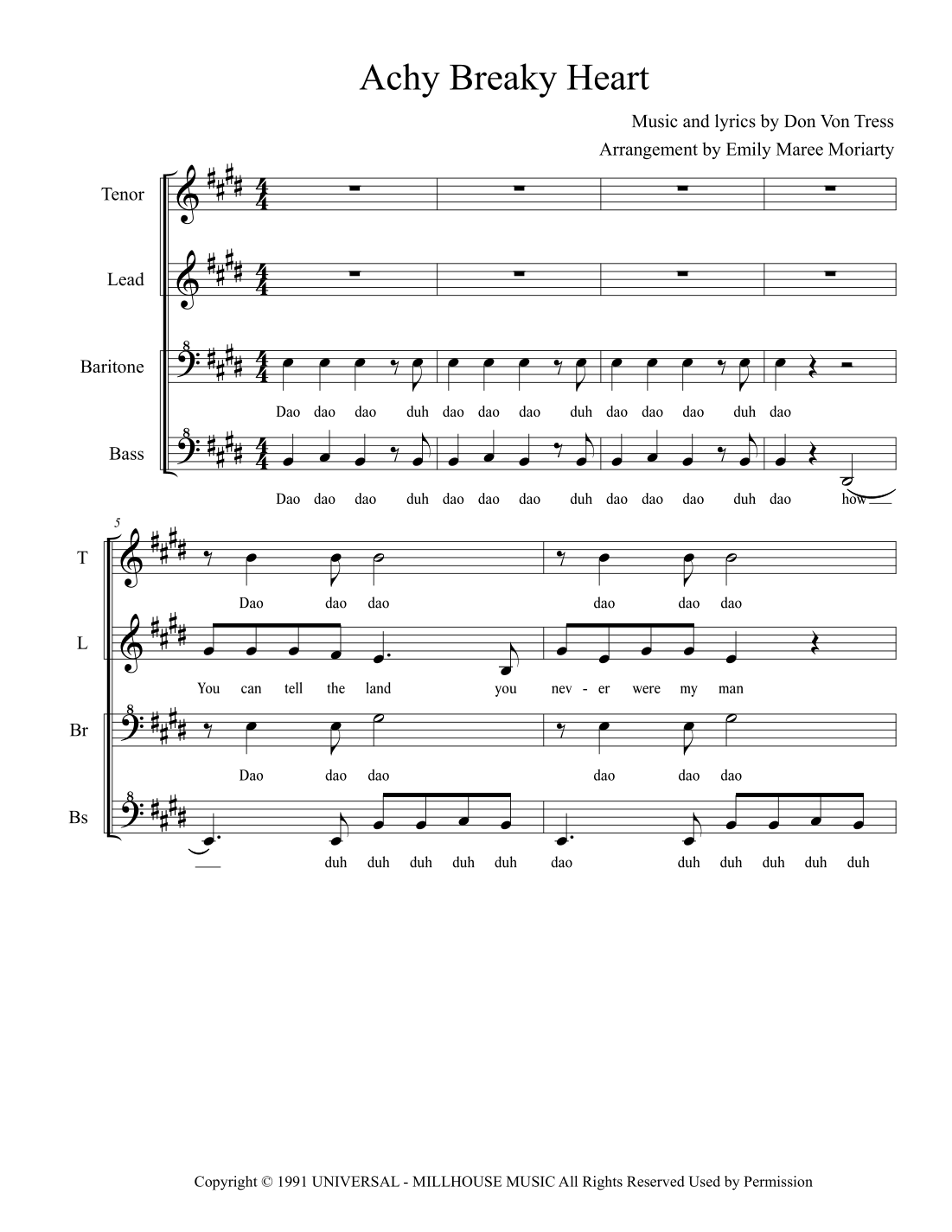 Achy Breaky Heart

Music and lyrics by Don Von Tress

Arrangement by Emily Maree Moriarty

Tenor

Lead

Baritone

Dao dao dao duh dao dao dao duh dao dao dao duh dao

Bass

Dao dao dao duh dao dao dao duh dao dao dao duh dao how

5

T

Dao dao dao dao dao dao

L

You can tell the land you nev - er were my man

Br

Dao dao dao dao dao dao

Bs

duh duh duh duh duh dao duh duh duh duh duh

Copyright © 1991 UNIVERSAL - MILLHOUSE MUSIC All Rights Reserved Used by Permission